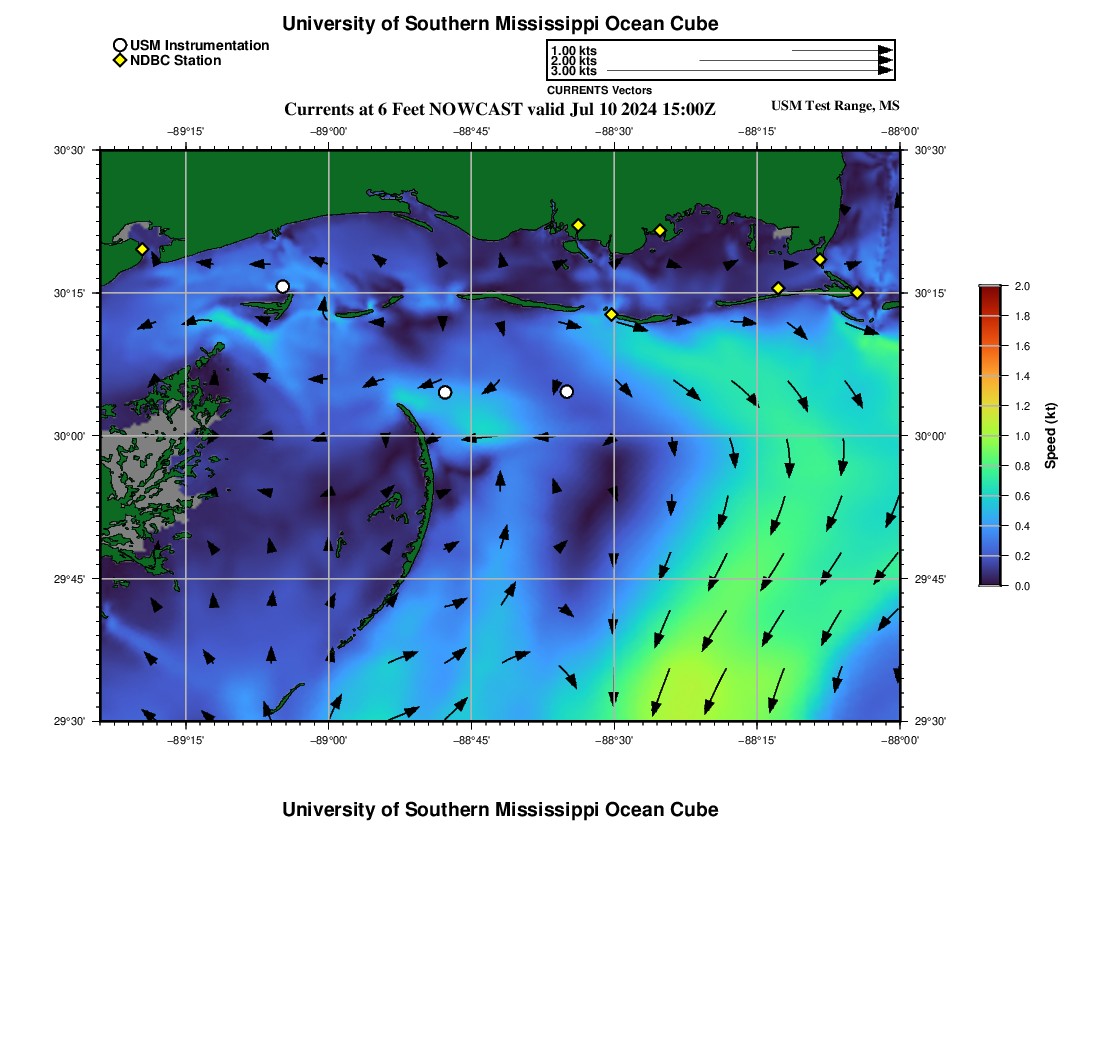 University of Southern Mississippi Ocean Cube

USM Instrumentation
NDBC Station

1.00 kts
2.00 kts
3.00 kts
CURRENTS Vectors

Currents at 6 Feet NOWCAST valid Jul 10 2024 15:00Z

USM Test Range, MS

−89°15' −89°00' −88°45' −88°30' −88°15' −88°00'

30°30'
30°15'
30°00'
29°45'
29°30'

30°30'
30°15'
30°00'
29°45'
29°30'

−89°15' −89°00' −88°45' −88°30' −88°15' −88°00'

2.0
1.8
1.6
1.4
1.2
1.0
0.8
0.6
0.4
0.2
0.0
Speed (kt)

University of Southern Mississippi Ocean Cube